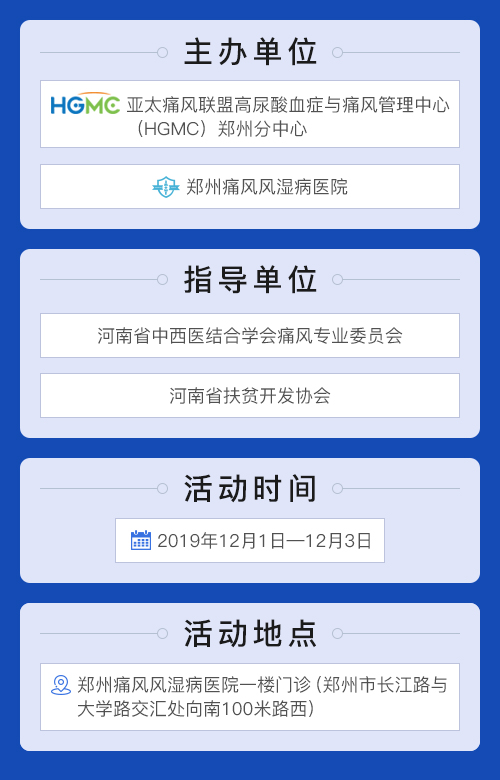 主办单位

HGMC 亚太痛风联盟高尿酸血症与痛风管理中心（HGMC）郑州分中心

郑州痛风风湿病医院

指导单位

河南省中西医结合学会痛风专业委员会

河南省扶贫开发协会

活动时间

2019年12月1日—12月3日

活动地点

郑州痛风风湿病医院一楼门诊（郑州市长江路与大学路交汇处向南100米路西）